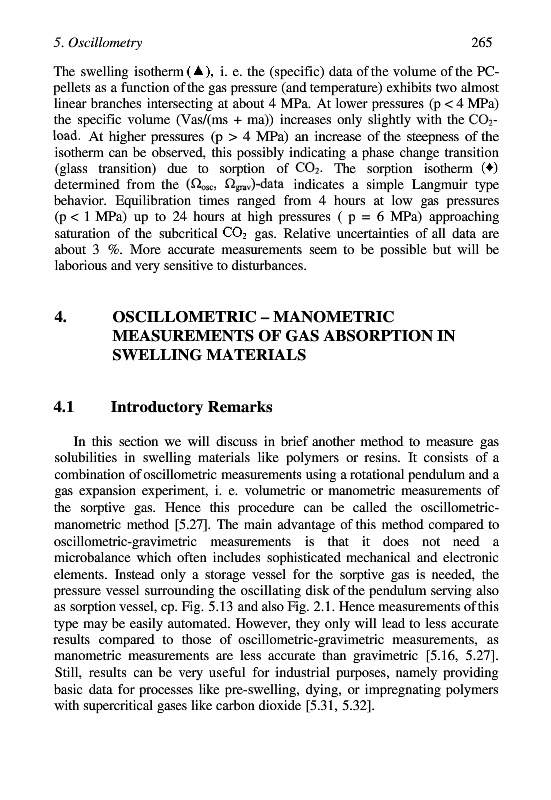 5. Oscillometry 265

The swelling isotherm (▲), i. e. the (specific) data of the volume of the PC-pellets as a function of the gas pressure (and temperature) exhibits two almost linear branches intersecting at about 4 MPa. At lower pressures (p < 4 MPa) the specific volume (Vas/(ms + ma)) increases only slightly with the $CO_2$-load. At higher pressures (p > 4 MPa) an increase of the steepness of the isotherm can be observed, this possibly indicating a phase change transition (glass transition) due to sorption of $CO_2$. The sorption isotherm (♦) determined from the ($\Omega_{osc}$, $\Omega_{grav}$)-data indicates a simple Langmuir type behavior. Equilibration times ranged from 4 hours at low gas pressures (p < 1 MPa) up to 24 hours at high pressures ( p = 6 MPa) approaching saturation of the subcritical $CO_2$ gas. Relative uncertainties of all data are about 3 %. More accurate measurements seem to be possible but will be laborious and very sensitive to disturbances.

4. OSCILLOMETRIC – MANOMETRIC MEASUREMENTS OF GAS ABSORPTION IN SWELLING MATERIALS

4.1 Introductory Remarks

In this section we will discuss in brief another method to measure gas solubilities in swelling materials like polymers or resins. It consists of a combination of oscillometric measurements using a rotational pendulum and a gas expansion experiment, i. e. volumetric or manometric measurements of the sorptive gas. Hence this procedure can be called the oscillometric-manometric method [5.27]. The main advantage of this method compared to oscillometric-gravimetric measurements is that it does not need a microbalance which often includes sophisticated mechanical and electronic elements. Instead only a storage vessel for the sorptive gas is needed, the pressure vessel surrounding the oscillating disk of the pendulum serving also as sorption vessel, cp. Fig. 5.13 and also Fig. 2.1. Hence measurements of this type may be easily automated. However, they only will lead to less accurate results compared to those of oscillometric-gravimetric measurements, as manometric measurements are less accurate than gravimetric [5.16, 5.27]. Still, results can be very useful for industrial purposes, namely providing basic data for processes like pre-swelling, dying, or impregnating polymers with supercritical gases like carbon dioxide [5.31, 5.32].